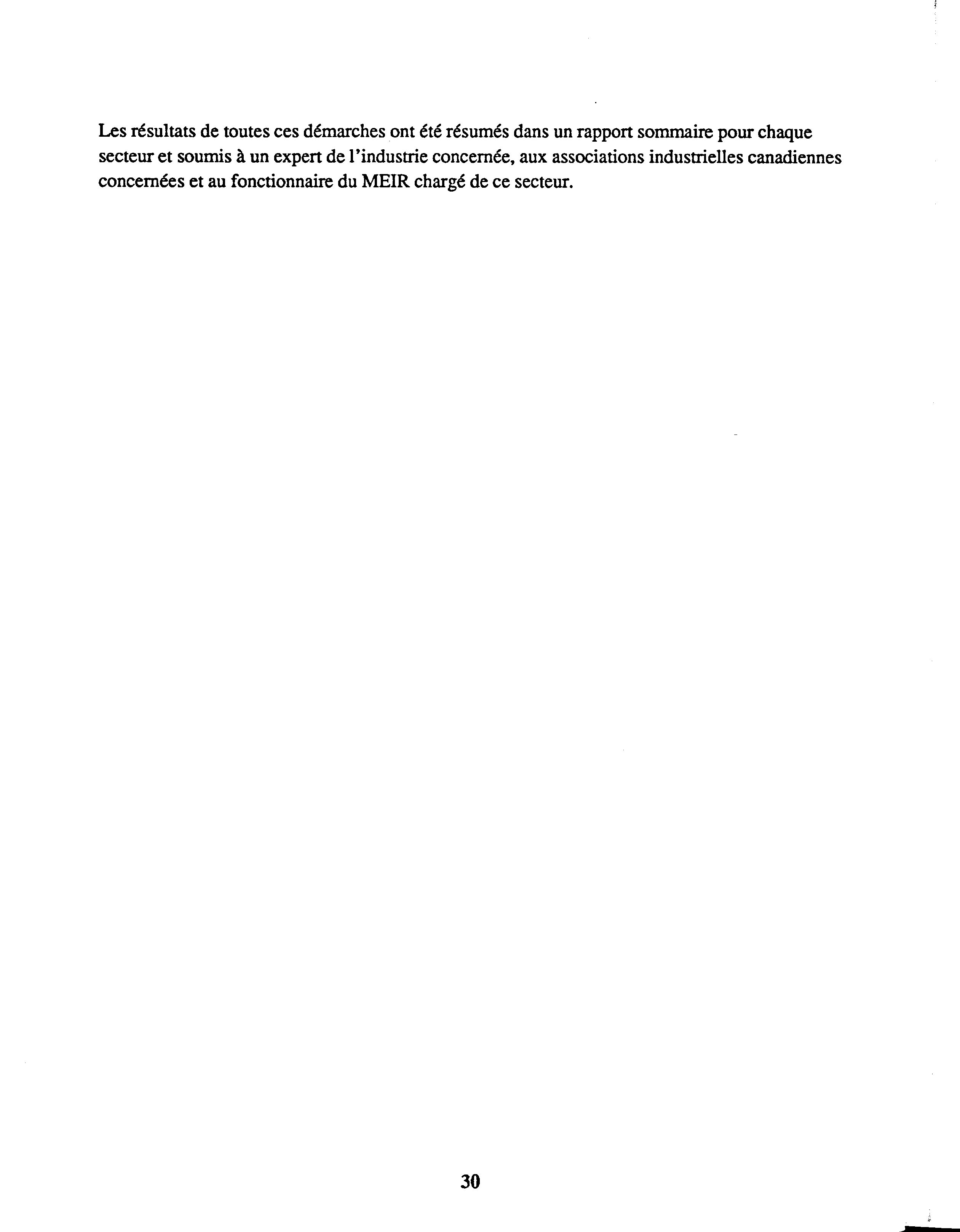 Les résultats de toutes ces démarches ont été résumés dans un rapport sommaire pour chaque secteur et soumis à un expert de l'industrie concernée, aux associations industrielles canadiennes concernées et au fonctionnaire du MEIR chargé de ce secteur.

30